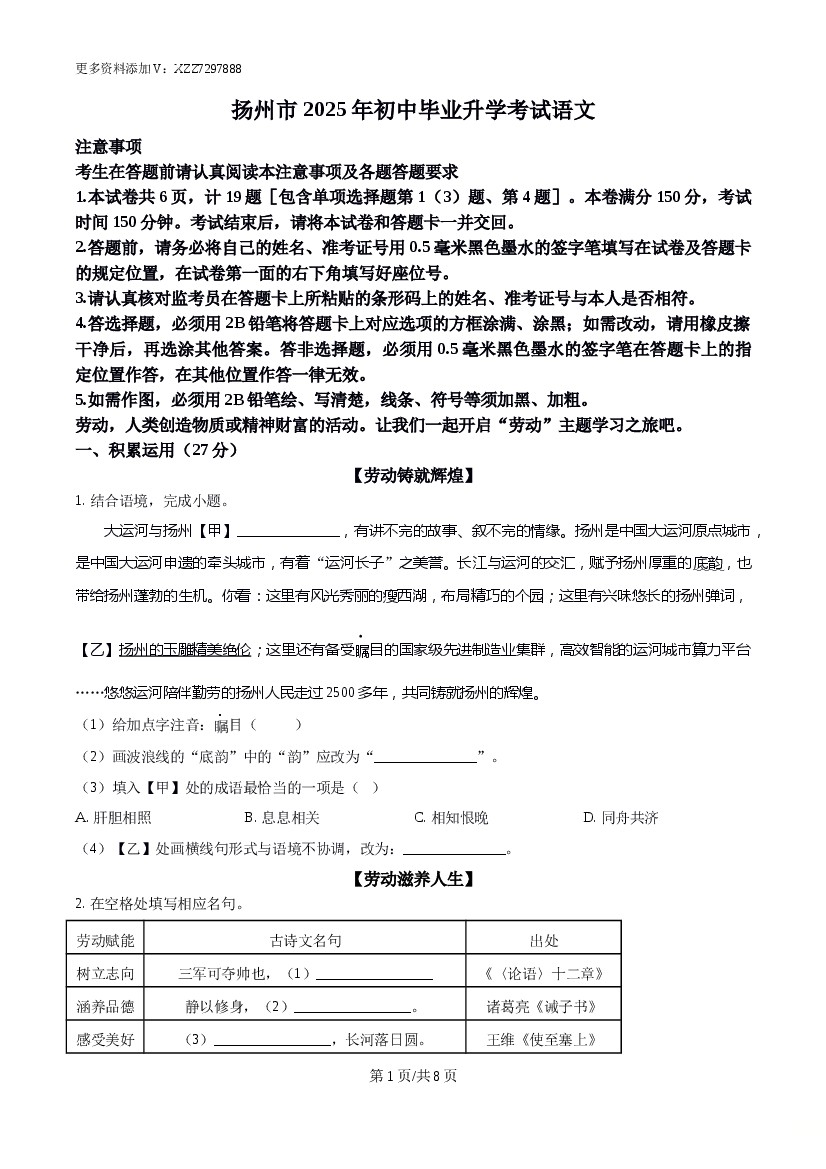 更多资料添加V：XZZ7297888

扬州市2025年初中毕业升学考试语文

注意事项

考生在答题前请认真阅读本注意事项及各题答题要求

1.本试卷共6页，计19题［包含单项选择题第1（3）题、第4题］。本卷满分150分，考试时间150分钟。考试结束后，请将本试卷和答题卡一并交回。

2.答题前，请务必将自己的姓名、准考证号用0.5毫米黑色墨水的签字笔填写在试卷及答题卡的规定位置，在试卷第一面的右下角填写好座位号。

3.请认真核对监考员在答题卡上所粘贴的条形码上的姓名、准考证号与本人是否相符。

4.答选择题，必须用2B铅笔将答题卡上对应选项的方框涂满、涂黑；如需改动，请用橡皮擦干净后，再选涂其他答案。答非选择题，必须用0.5毫米黑色墨水的签字笔在答题卡上的指定位置作答，在其他位置作答一律无效。

5.如需作图，必须用2B铅笔绘、写清楚，线条、符号等须加黑、加粗。

劳动，人类创造物质或精神财富的活动。让我们一起开启“劳动”主题学习之旅吧。

一、积累运用（27分）

【劳动铸就辉煌】

1.结合语境，完成小题。

大运河与扬州【甲】____，有讲不完的故事、叙不完的情缘。扬州是中国大运河原点城市，是中国大运河申遗的牵头城市，有着“运河长子”之美誉。长江与运河的交汇，赋予扬州厚重的底韵，也带给扬州蓬勃的生机。你看：这里有风光秀丽的瘦西湖，布局精巧的个园；这里有兴味悠长的扬州弹词，【乙】扬州的玉雕精美绝伦；这里还有备受瞩目的国家级先进制造业集群，高效智能的运河城市算力平台……悠悠运河陪伴勤劳的扬州人民走过2500多年，共同铸就扬州的辉煌。

（1）给加点字注音：瞩目（ ）

（2）画波浪线的“底韵”中的“韵”应改为“____”。

（3）填入【甲】处的成语最恰当的一项是（ ）

A.肝胆相照 B.息息相关 C.相知恨晚 D.同舟共济

（4）【乙】处画横线句形式与语境不协调，改为：____。

【劳动滋养人生】

2.在空格处填写相应名句。

| 劳动赋能 | 古诗文名句 | 出处 |
|---|---|---|
| 树立志向 | 三军可夺帅也，（1）____ | 《〈论语〉十二章》 |
| 涵养品德 | 静以修身，（2）____。 | 诸葛亮《诫子书》 |
| 感受美好 | （3）____，长河落日圆。 | 王维《使至塞上》 |

第1页/共8页